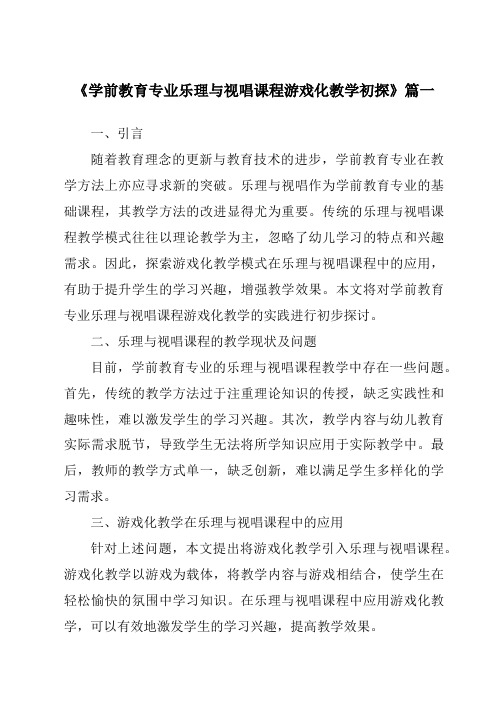 《学前教育专业乐理与视唱课程游戏化教学初探》篇一

一、引言

随着教育理念的更新与教育技术的进步，学前教育专业在教学方法上亦应寻求新的突破。乐理与视唱作为学前教育专业的基础课程，其教学方法的改进显得尤为重要。传统的乐理与视唱课程教学模式往往以理论教学为主，忽略了幼儿学习的特点和兴趣需求。因此，探索游戏化教学模式在乐理与视唱课程中的应用，有助于提升学生的学习兴趣，增强教学效果。本文将对学前教育专业乐理与视唱课程游戏化教学的实践进行初步探讨。

二、乐理与视唱课程的教学现状及问题

目前，学前教育专业的乐理与视唱课程教学中存在一些问题。首先，传统的教学方法过于注重理论知识的传授，缺乏实践性和趣味性，难以激发学生的学习兴趣。其次，教学内容与幼儿教育实际需求脱节，导致学生无法将所学知识应用于实际教学中。最后，教师的教学方式单一，缺乏创新，难以满足学生多样化的学习需求。

三、游戏化教学在乐理与视唱课程中的应用

针对上述问题，本文提出将游戏化教学引入乐理与视唱课程。游戏化教学以游戏为载体，将教学内容与游戏相结合，使学生在轻松愉快的氛围中学习知识。在乐理与视唱课程中应用游戏化教学，可以有效地激发学生的学习兴趣，提高教学效果。